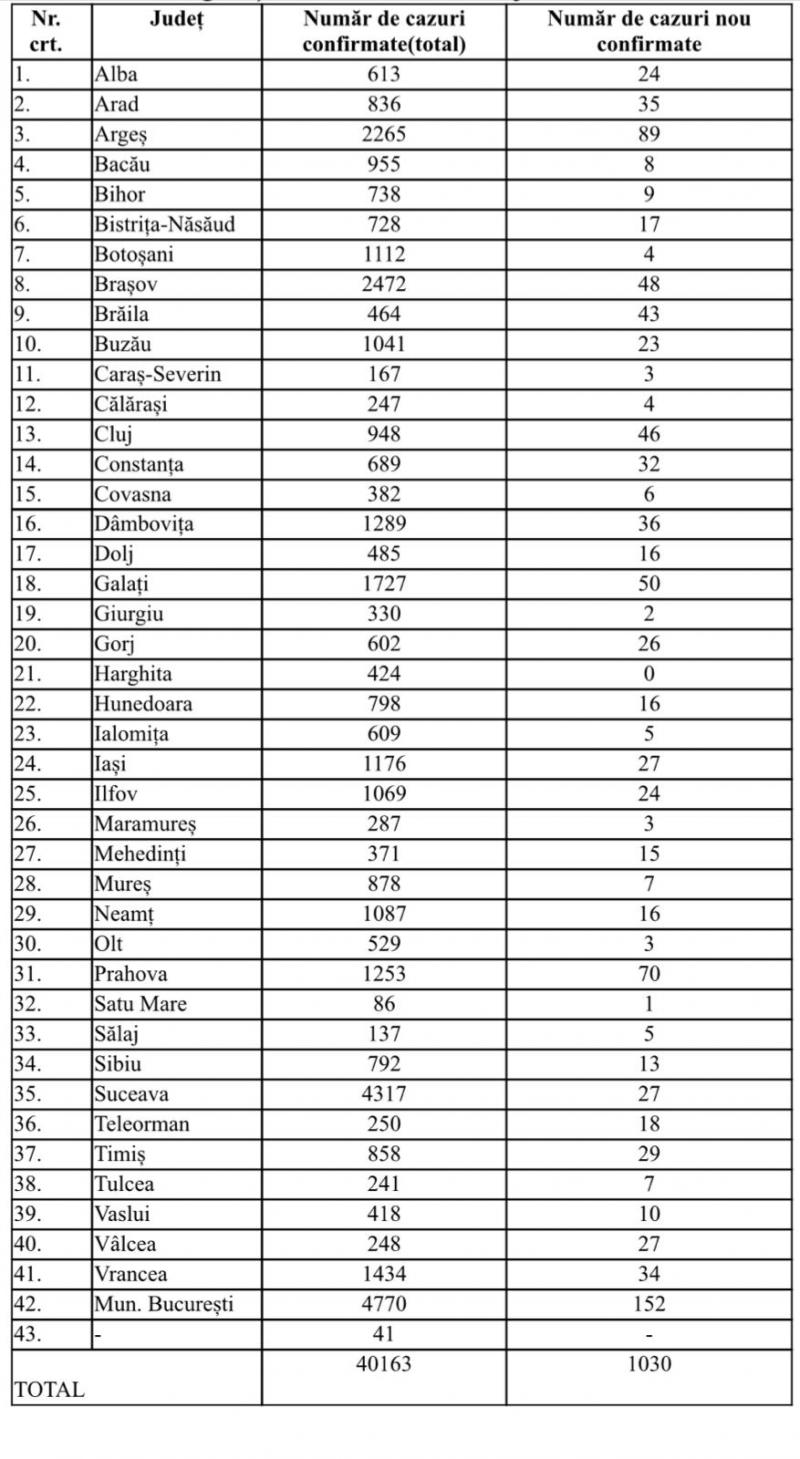 | Nr. crt. | Județ | Număr de cazuri confirmate(total) | Număr de cazuri nou confirmate |
|---|---|---|---|
| 1. | Alba | 613 | 24 |
| 2. | Arad | 836 | 35 |
| 3. | Argeș | 2265 | 89 |
| 4. | Bacău | 955 | 8 |
| 5. | Bihor | 738 | 9 |
| 6. | Bistrița-Năsăud | 728 | 17 |
| 7. | Botoșani | 1112 | 4 |
| 8. | Brașov | 2472 | 48 |
| 9. | Brăila | 464 | 43 |
| 10. | Buzău | 1041 | 23 |
| 11. | Caraș-Severin | 167 | 3 |
| 12. | Călărași | 247 | 4 |
| 13. | Cluj | 948 | 46 |
| 14. | Constanța | 689 | 32 |
| 15. | Covasna | 382 | 6 |
| 16. | Dâmbovița | 1289 | 36 |
| 17. | Dolj | 485 | 16 |
| 18. | Galați | 1727 | 50 |
| 19. | Giurgiu | 330 | 2 |
| 20. | Gorj | 602 | 26 |
| 21. | Harghita | 424 | 0 |
| 22. | Hunedoara | 798 | 16 |
| 23. | Ialomița | 609 | 5 |
| 24. | Iași | 1176 | 27 |
| 25. | Ilfov | 1069 | 24 |
| 26. | Maramureș | 287 | 3 |
| 27. | Mehedinți | 371 | 15 |
| 28. | Mureș | 878 | 7 |
| 29. | Neamț | 1087 | 16 |
| 30. | Olt | 529 | 3 |
| 31. | Prahova | 1253 | 70 |
| 32. | Satu Mare | 86 | 1 |
| 33. | Sălaj | 137 | 5 |
| 34. | Sibiu | 792 | 13 |
| 35. | Suceava | 4317 | 27 |
| 36. | Teleorman | 250 | 18 |
| 37. | Timiș | 858 | 29 |
| 38. | Tulcea | 241 | 7 |
| 39. | Vaslui | 418 | 10 |
| 40. | Vâlcea | 248 | 27 |
| 41. | Vrancea | 1434 | 34 |
| 42. | Mun. București | 4770 | 152 |
| 43. | - | 41 | - |
| TOTAL | | 40163 | 1030 |